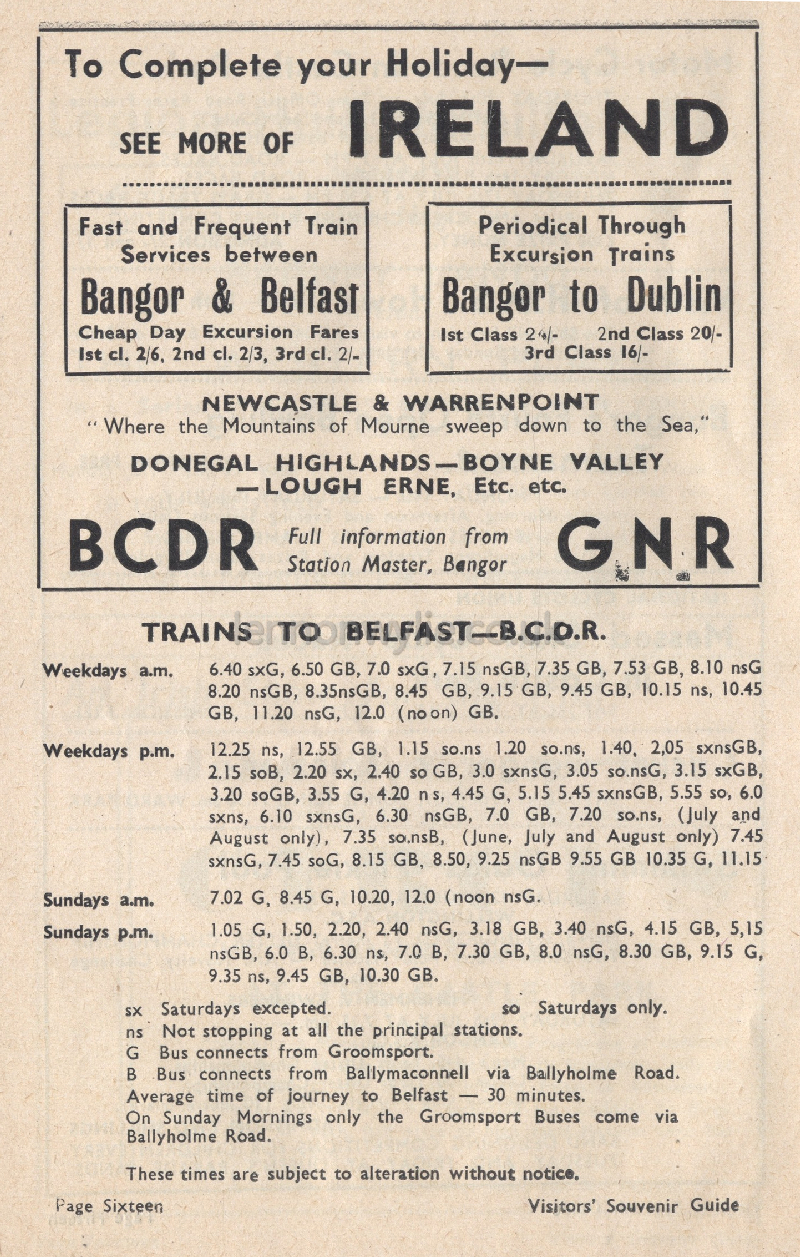 To Complete your Holiday—

SEE MORE OF IRELAND

Fast and Frequent Train Services between

Bangor & Belfast

Cheap Day Excursion Fares
Ist cl. 2/6, 2nd cl. 2/3, 3rd cl. 2/-

Periodical Through Excursion Trains

Bangor to Dublin

Ist Class 24/- 2nd Class 20/-
3rd Class 16/-

NEWCASTLE & WARRENPOINT
"Where the Mountains of Mourne sweep down to the Sea,"

DONEGAL HIGHLANDS—BOYNE VALLEY —LOUGH ERNE, Etc. etc.

BCDR Full information from Station Master, Bangor GNR

TRAINS TO BELFAST—B.C.D.R.

Weekdays a.m. 6.40 sxG, 6.50 GB, 7.0 sxG, 7.15 nsGB, 7.35 GB, 7.53 GB, 8.10 nsG 8.20 nsGB, 8.35nsGB, 8.45 GB, 9.15 GB, 9.45 GB, 10.15 ns, 10.45 GB, 11.20 nsG, 12.0 (noon) GB.

Weekdays p.m. 12.25 ns, 12.55 GB, 1.15 so.ns 1.20 so.ns, 1.40, 2,05 sxnsGB, 2.15 soB, 2.20 sx, 2.40 so GB, 3.0 sxnsG, 3.05 so.nsG, 3.15 sxGB, 3.20 soGB, 3.55 G, 4.20 ns, 4.45 G, 5.15 5.45 sxnsGB, 5.55 so, 6.0 sxns, 6.10 sxnsG, 6.30 nsGB, 7.0 GB, 7.20 so.ns, (July and August only), 7.35 so.nsB, (June, July and August only) 7.45 sxnsG, 7.45 soG, 8.15 GB, 8.50, 9.25 nsGB 9.55 GB 10.35 G, 11.15

Sundays a.m. 7.02 G, 8.45 G, 10.20, 12.0 (noon nsG.

Sundays p.m. 1.05 G, 1.50, 2.20, 2.40 nsG, 3.18 GB, 3.40 nsG, 4.15 GB, 5,15 nsGB, 6.0 B, 6.30 ns, 7.0 B, 7.30 GB, 8.0 nsG, 8.30 GB, 9.15 G, 9.35 ns, 9.45 GB, 10.30 GB.

sx Saturdays excepted. so Saturdays only.
ns Not stopping at all the principal stations.
G Bus connects from Groomsport.
B Bus connects from Ballymaconnell via Ballyholme Road.
Average time of journey to Belfast — 30 minutes.
On Sunday Mornings only the Groomsport Buses come via Ballyholme Road.

These times are subject to alteration without notice.

Page Sixteen Visitors' Souvenir Guide